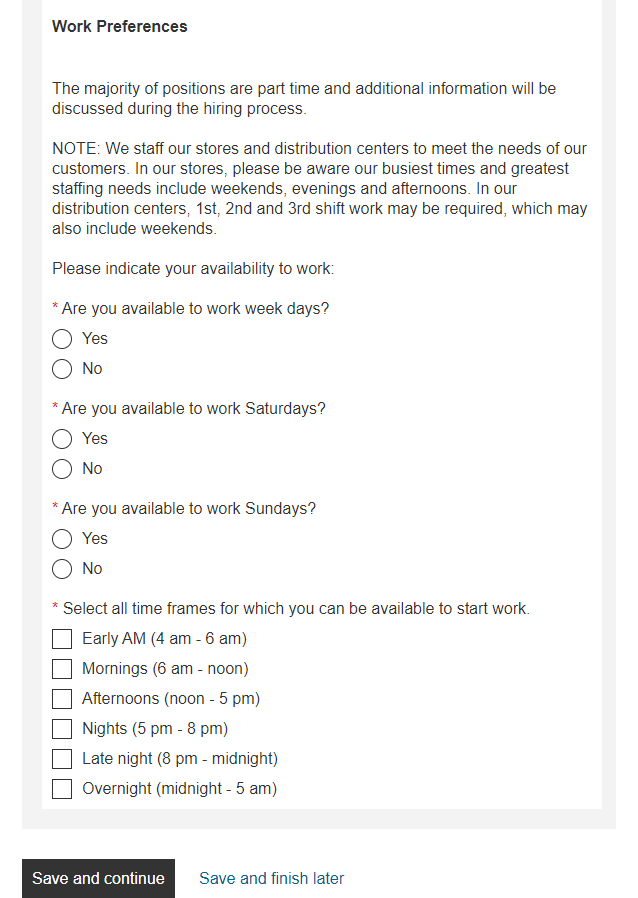 Work Preferences

The majority of positions are part time and additional information will be discussed during the hiring process.

NOTE: We staff our stores and distribution centers to meet the needs of our customers. In our stores, please be aware our busiest times and greatest staffing needs include weekends, evenings and afternoons. In our distribution centers, 1st, 2nd and 3rd shift work may be required, which may also include weekends.

Please indicate your availability to work:

* Are you available to work week days?
Yes
No

* Are you available to work Saturdays?
Yes
No

* Are you available to work Sundays?
Yes
No

* Select all time frames for which you can be available to start work.
Early AM (4 am - 6 am)
Mornings (6 am - noon)
Afternoons (noon - 5 pm)
Nights (5 pm - 8 pm)
Late night (8 pm - midnight)
Overnight (midnight - 5 am)

Save and continue
Save and finish later